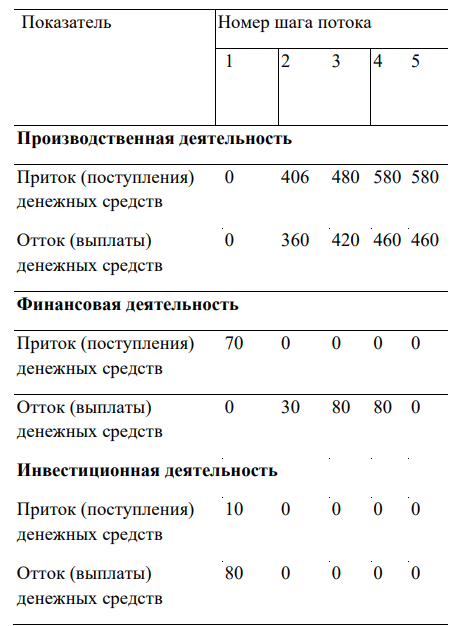 | Показатель | Номер шага потока | | | | |
|---|---|---|---|---|---|
| | 1 | 2 | 3 | 4 | 5 |
| **Производственная деятельность** | | | | | |
| Приток (поступления) денежных средств | 0 | 406 | 480 | 580 | 580 |
| Отток (выплаты) денежных средств | 0 | 360 | 420 | 460 | 460 |
| **Финансовая деятельность** | | | | | |
| Приток (поступления) денежных средств | 70 | 0 | 0 | 0 | 0 |
| Отток (выплаты) денежных средств | 0 | 30 | 80 | 80 | 0 |
| **Инвестиционная деятельность** | | | | | |
| Приток (поступления) денежных средств | 10 | 0 | 0 | 0 | 0 |
| Отток (выплаты) денежных средств | 80 | 0 | 0 | 0 | 0 |